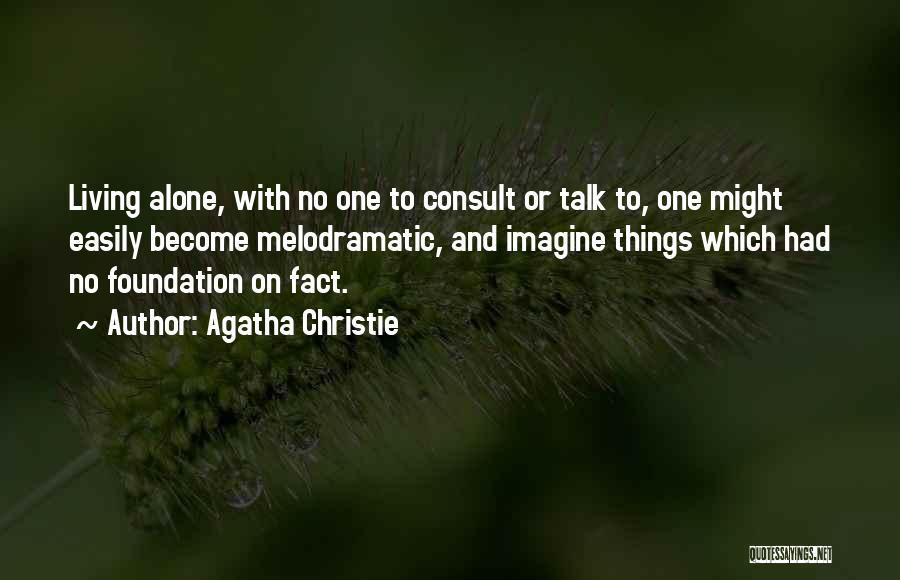 Living alone, with no one to consult or talk to, one might easily become melodramatic, and imagine things which had no foundation on fact.
~ Author: Agatha Christie

QUOTESSAYINGS.NET